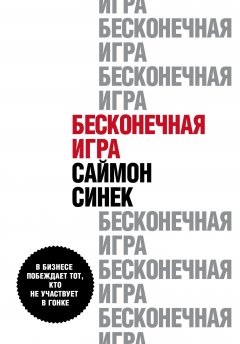 ИГРА
БЕСКОНЕЧНАЯ
ИГРА
БЕСКОНЕЧНАЯ
ИГРА
БЕСКОНЕЧНАЯ
ИГРА
САЙМОН
СИНЕК
БЕСКОНЕЧНАЯ
ИГРА
БЕСКОНЕЧНАЯ
ИГРА
БЕСКОНЕЧНАЯ
ИГРА

В БИЗНЕСЕ ПОБЕЖДАЕТ ТОТ, КТО НЕ УЧАСТВУЕТ В ГОНКЕ